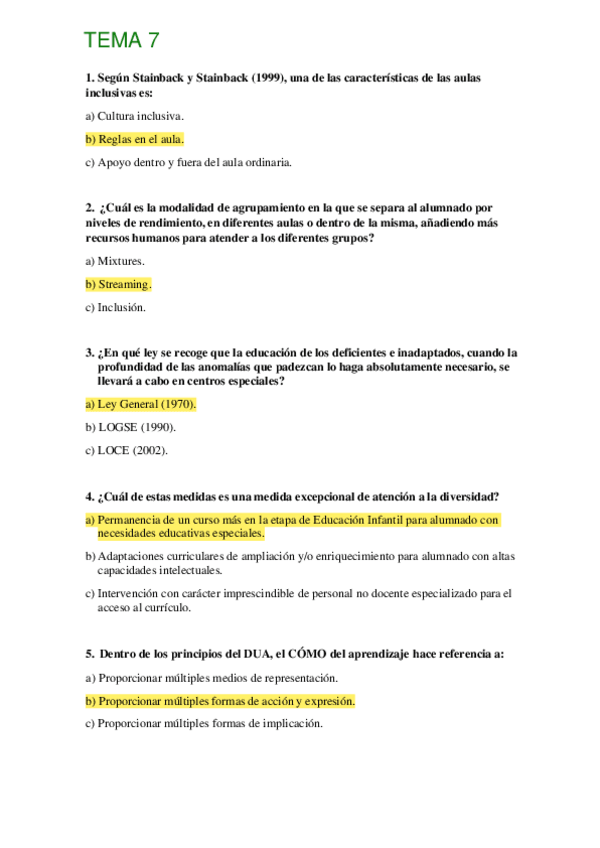 TEMA 7

1. Según Stainback y Stainback (1999), una de las características de las aulas inclusivas es:

a) Cultura inclusiva.

b) Reglas en el aula.

c) Apoyo dentro y fuera del aula ordinaria.

2. ¿Cuál es la modalidad de agrupamiento en la que se separa al alumnado por niveles de rendimiento, en diferentes aulas o dentro de la misma, añadiendo más recursos humanos para atender a los diferentes grupos?

a) Mixtures.

b) Streaming.

c) Inclusión.

3. ¿En qué ley se recoge que la educación de los deficientes e inadaptados, cuando la profundidad de las anomalías que padezcan lo haga absolutamente necesario, se llevará a cabo en centros especiales?

a) Ley General (1970).

b) LOGSE (1990).

c) LOCE (2002).

4. ¿Cuál de estas medidas es una medida excepcional de atención a la diversidad?

a) Permanencia de un curso más en la etapa de Educación Infantil para alumnado con necesidades educativas especiales.

b) Adaptaciones curriculares de ampliación y/o enriquecimiento para alumnado con altas capacidades intelectuales.

c) Intervención con carácter imprescindible de personal no docente especializado para el acceso al currículo.

5. Dentro de los principios del DUA, el CÓMO del aprendizaje hace referencia a:

a) Proporcionar múltiples medios de representación.

b) Proporcionar múltiples formas de acción y expresión.

c) Proporcionar múltiples formas de implicación.